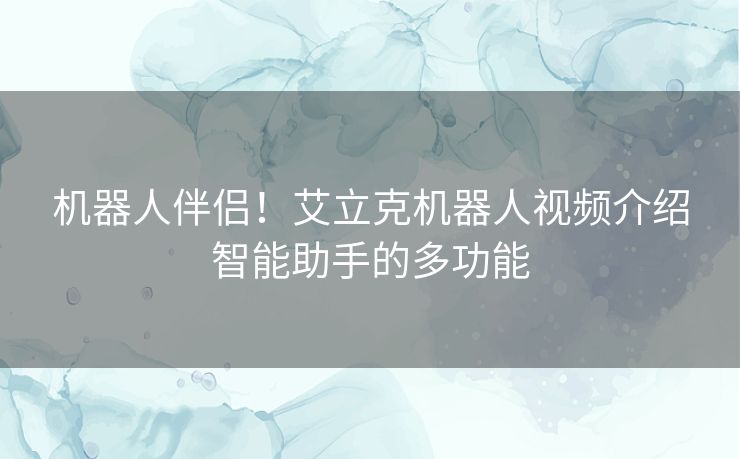 机器人伴侣！艾立克机器人视频介绍智能助手的多功能